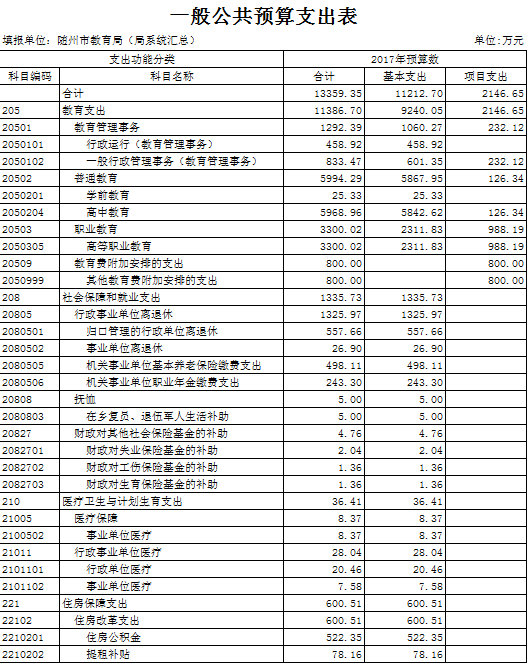 一般公共预算支出表

填报单位：随州市教育局（局系统汇总）　　单位：万元

| 支出功能分类 | | 2017年预算数 | | |
|---|---|---|---|---|
| 科目编码 | 科目名称 | 合计 | 基本支出 | 项目支出 |
| | 合计 | 13359.35 | 11212.70 | 2146.65 |
| 205 | 教育支出 | 11386.70 | 9240.05 | 2146.65 |
| 20501 | 教育管理事务 | 1292.39 | 1060.27 | 232.12 |
| 2050101 | 行政运行（教育管理事务） | 458.92 | 458.92 | |
| 2050102 | 一般行政管理事务（教育管理事务） | 833.47 | 601.35 | 232.12 |
| 20502 | 普通教育 | 5994.29 | 5867.95 | 126.34 |
| 2050201 | 学前教育 | 25.33 | 25.33 | |
| 2050204 | 高中教育 | 5968.96 | 5842.62 | 126.34 |
| 20503 | 职业教育 | 3300.02 | 2311.83 | 988.19 |
| 2050305 | 高等职业教育 | 3300.02 | 2311.83 | 988.19 |
| 20509 | 教育费附加安排的支出 | 800.00 | | 800.00 |
| 2050999 | 其他教育费附加安排的支出 | 800.00 | | 800.00 |
| 208 | 社会保障和就业支出 | 1335.73 | 1335.73 | |
| 20805 | 行政事业单位离退休 | 1325.97 | 1325.97 | |
| 2080501 | 归口管理的行政单位离退休 | 557.66 | 557.66 | |
| 2080502 | 事业单位离退休 | 26.90 | 26.90 | |
| 2080505 | 机关事业单位基本养老保险缴费支出 | 498.11 | 498.11 | |
| 2080506 | 机关事业单位职业年金缴费支出 | 243.30 | 243.30 | |
| 20808 | 抚恤 | 5.00 | 5.00 | |
| 2080803 | 在乡复员、退伍军人生活补助 | 5.00 | 5.00 | |
| 20827 | 财政对其他社会保险基金的补助 | 4.76 | 4.76 | |
| 2082701 | 财政对失业保险基金的补助 | 2.04 | 2.04 | |
| 2082702 | 财政对工伤保险基金的补助 | 1.36 | 1.36 | |
| 2082703 | 财政对生育保险基金的补助 | 1.36 | 1.36 | |
| 210 | 医疗卫生与计划生育支出 | 36.41 | 36.41 | |
| 21005 | 医疗保障 | 8.37 | 8.37 | |
| 2100502 | 事业单位医疗 | 8.37 | 8.37 | |
| 21011 | 行政事业单位医疗 | 28.04 | 28.04 | |
| 2101101 | 行政单位医疗 | 20.46 | 20.46 | |
| 2101102 | 事业单位医疗 | 7.58 | 7.58 | |
| 221 | 住房保障支出 | 600.51 | 600.51 | |
| 22102 | 住房改革支出 | 600.51 | 600.51 | |
| 2210201 | 住房公积金 | 522.35 | 522.35 | |
| 2210202 | 提租补贴 | 78.16 | 78.16 | |